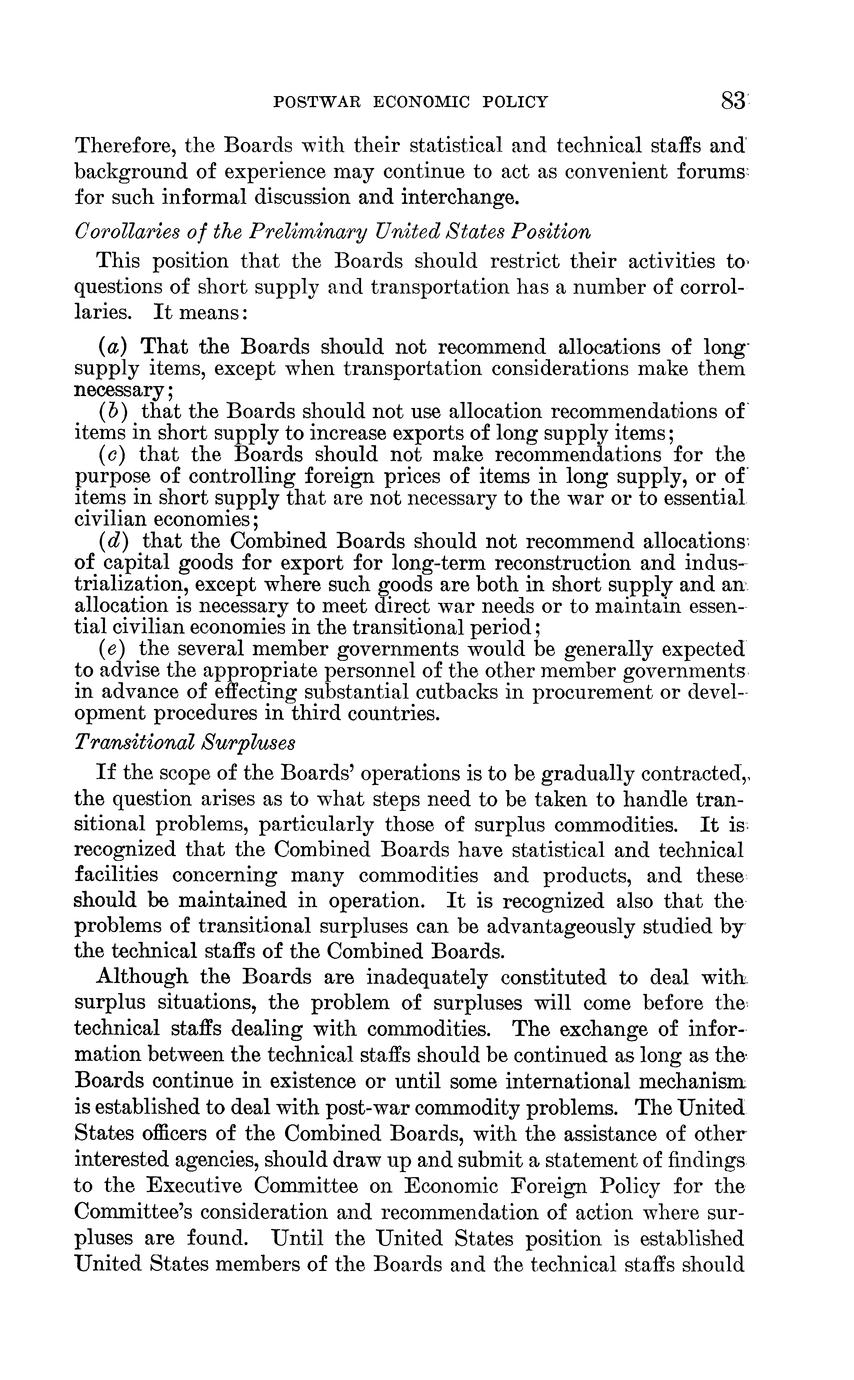 POSTWAR ECONOMIC POLICY 83

Therefore, the Boards with their statistical and technical staffs and background of experience may continue to act as convenient forums for such informal discussion and interchange.

Corollaries of the Preliminary United States Position

This position that the Boards should restrict their activities to questions of short supply and transportation has a number of corollaries. It means:

(a) That the Boards should not recommend allocations of long supply items, except when transportation considerations make them necessary;

(b) that the Boards should not use allocation recommendations of items in short supply to increase exports of long supply items;

(c) that the Boards should not make recommendations for the purpose of controlling foreign prices of items in long supply, or of items in short supply that are not necessary to the war or to essential civilian economies;

(d) that the Combined Boards should not recommend allocations of capital goods for export for long-term reconstruction and industrialization, except where such goods are both in short supply and an allocation is necessary to meet direct war needs or to maintain essential civilian economies in the transitional period;

(e) the several member governments would be generally expected to advise the appropriate personnel of the other member governments in advance of effecting substantial cutbacks in procurement or development procedures in third countries.

Transitional Surpluses

If the scope of the Boards' operations is to be gradually contracted, the question arises as to what steps need to be taken to handle transitional problems, particularly those of surplus commodities. It is recognized that the Combined Boards have statistical and technical facilities concerning many commodities and products, and these should be maintained in operation. It is recognized also that the problems of transitional surpluses can be advantageously studied by the technical staffs of the Combined Boards.

Although the Boards are inadequately constituted to deal with surplus situations, the problem of surpluses will come before the technical staffs dealing with commodities. The exchange of information between the technical staffs should be continued as long as the Boards continue in existence or until some international mechanism is established to deal with post-war commodity problems. The United States officers of the Combined Boards, with the assistance of other interested agencies, should draw up and submit a statement of findings to the Executive Committee on Economic Foreign Policy for the Committee's consideration and recommendation of action where surpluses are found. Until the United States position is established United States members of the Boards and the technical staffs should